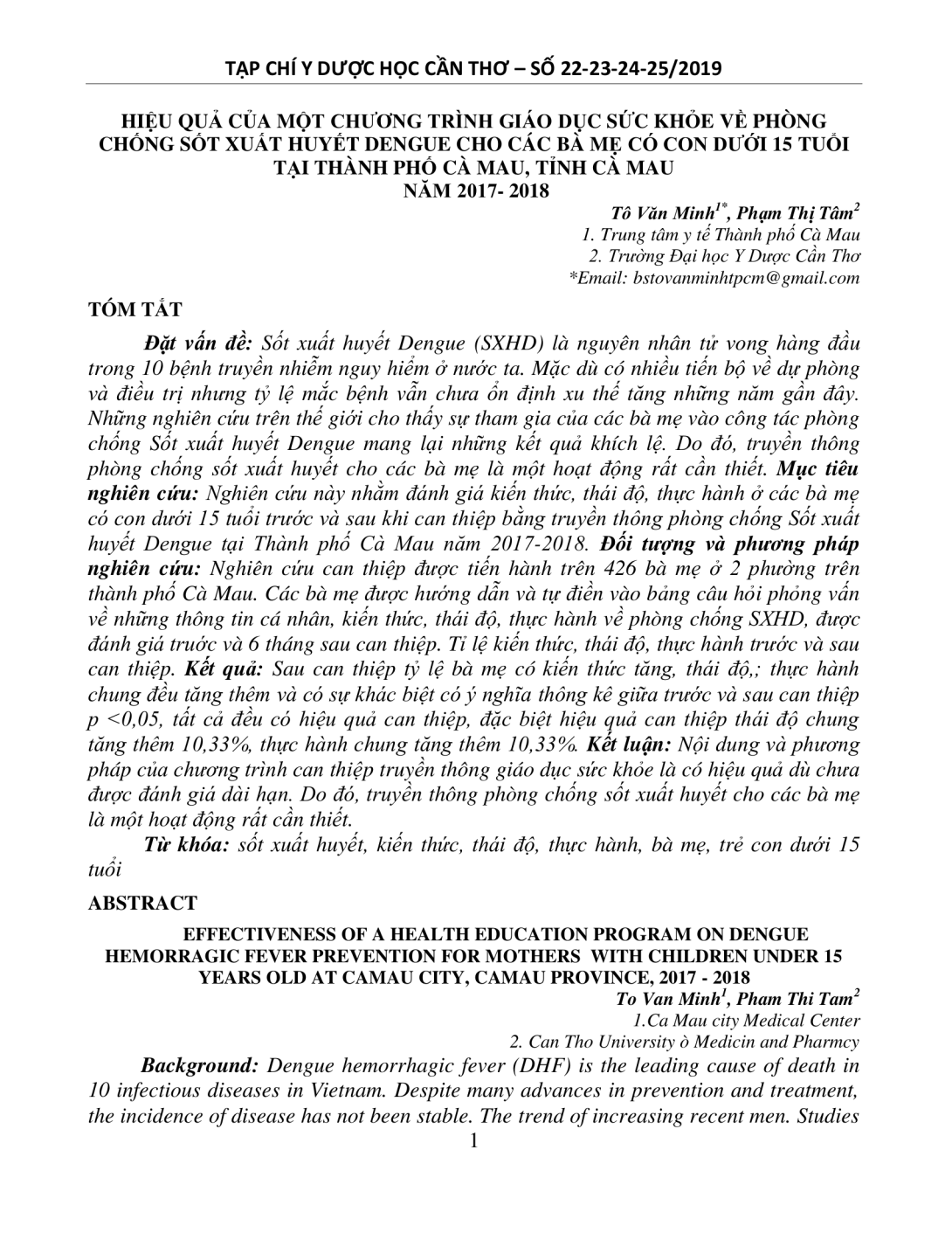 TẠP CHÍ Y DƯỢC HỌC CẦN THƠ – SỐ 22-23-24-25/2019

HIỆU QUẢ CỦA MỘT CHƯƠNG TRÌNH GIÁO DỤC SỨC KHỎE VỀ PHÒNG CHỐNG SỐT XUẤT HUYẾT DENGUE CHO CÁC BÀ MẸ CÓ CON DƯỚI 15 TUỔI TẠI THÀNH PHỐ CÀ MAU, TỈNH CÀ MAU
NĂM 2017- 2018

Tô Văn Minh$^{1*}$, Phạm Thị Tâm$^{2}$
1. Trung tâm y tế Thành phố Cà Mau
2. Trường Đại học Y Dược Cần Thơ
*Email: bstovanminhtpcm@gmail.com

TÓM TẮT

Đặt vấn đề: Sốt xuất huyết Dengue (SXHD) là nguyên nhân tử vong hàng đầu trong 10 bệnh truyền nhiễm nguy hiểm ở nước ta. Mặc dù có nhiều tiến bộ về dự phòng và điều trị nhưng tỷ lệ mắc bệnh vẫn chưa ổn định xu thế tăng những năm gần đây. Những nghiên cứu trên thế giới cho thấy sự tham gia của các bà mẹ vào công tác phòng chống Sốt xuất huyết Dengue mang lại những kết quả khích lệ. Do đó, truyền thông phòng chống sốt xuất huyết cho các bà mẹ là một hoạt động rất cần thiết. Mục tiêu nghiên cứu: Nghiên cứu này nhằm đánh giá kiến thức, thái độ, thực hành ở các bà mẹ có con dưới 15 tuổi trước và sau khi can thiệp bằng truyền thông phòng chống Sốt xuất huyết Dengue tại Thành phố Cà Mau năm 2017-2018. Đối tượng và phương pháp nghiên cứu: Nghiên cứu can thiệp được tiến hành trên 426 bà mẹ ở 2 phường trên thành phố Cà Mau. Các bà mẹ được hướng dẫn và tự điền vào bảng câu hỏi phỏng vấn về những thông tin cá nhân, kiến thức, thái độ, thực hành về phòng chống SXHD, được đánh giá trước và 6 tháng sau can thiệp. Tỉ lệ kiến thức, thái độ, thực hành trước và sau can thiệp. Kết quả: Sau can thiệp tỷ lệ bà mẹ có kiến thức tăng, thái độ,; thực hành chung đều tăng thêm và có sự khác biệt có ý nghĩa thông kê giữa trước và sau can thiệp p <0,05, tất cả đều có hiệu quả can thiệp, đặc biệt hiệu quả can thiệp thái độ chung tăng thêm 10,33%, thực hành chung tăng thêm 10,33%. Kết luận: Nội dung và phương pháp của chương trình can thiệp truyền thông giáo dục sức khỏe là có hiệu quả dù chưa được đánh giá dài hạn. Do đó, truyền thông phòng chống sốt xuất huyết cho các bà mẹ là một hoạt động rất cần thiết.

Từ khóa: sốt xuất huyết, kiến thức, thái độ, thực hành, bà mẹ, trẻ con dưới 15 tuổi

ABSTRACT

EFFECTIVENESS OF A HEALTH EDUCATION PROGRAM ON DENGUE HEMORRAGIC FEVER PREVENTION FOR MOTHERS WITH CHILDREN UNDER 15 YEARS OLD AT CAMAU CITY, CAMAU PROVINCE, 2017 - 2018

To Van Minh$^{1}$, Pham Thi Tam$^{2}$
1.Ca Mau city Medical Center
2. Can Tho University ò Medicin and Pharmcy

Background: Dengue hemorrhagic fever (DHF) is the leading cause of death in 10 infectious diseases in Vietnam. Despite many advances in prevention and treatment, the incidence of disease has not been stable. The trend of increasing recent men. Studies

1